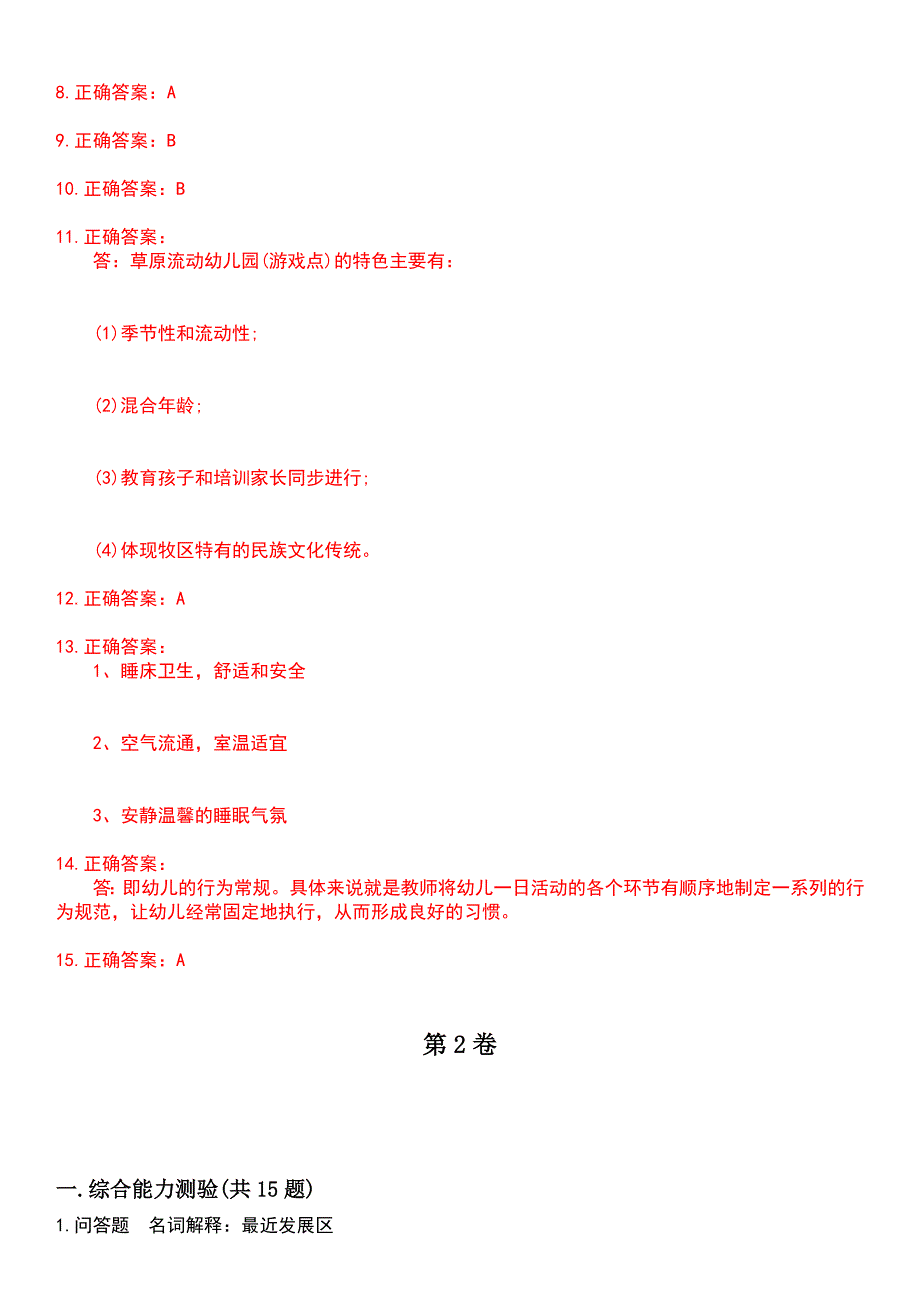 8.正确答案：A

9.正确答案：B

10.正确答案：B

11.正确答案：
答：草原流动幼儿园(游戏点)的特色主要有：

(1)季节性和流动性;

(2)混合年龄;

(3)教育孩子和培训家长同步进行;

(4)体现牧区特有的民族文化传统。

12.正确答案：A

13.正确答案：
1、睡床卫生，舒适和安全

2、空气流通，室温适宜

3、安静温馨的睡眠气氛

14.正确答案：
答:即幼儿的行为常规。具体来说就是教师将幼儿一日活动的各个环节有顺序地制定一系列的行为规范，让幼儿经常固定地执行，从而形成良好的习惯。

15.正确答案：A

第2卷

一.综合能力测验(共15题)

1.问答题　名词解释：最近发展区